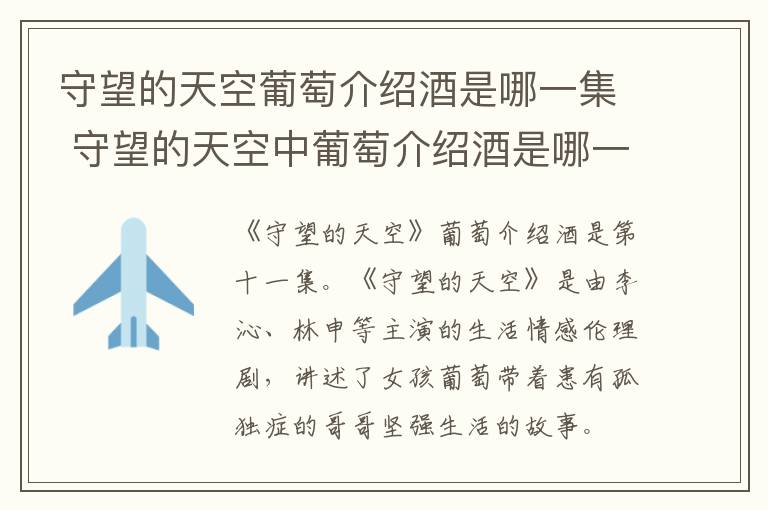 守望的天空葡萄介绍酒是哪一集
守望的天空中葡萄介绍酒是哪一

《守望的天空》葡萄介绍酒是第十一集。《守望的天空》是由李沁、林申等主演的生活情感伦理剧，讲述了女孩葡萄带着患有孤独症的哥哥坚强生活的故事。